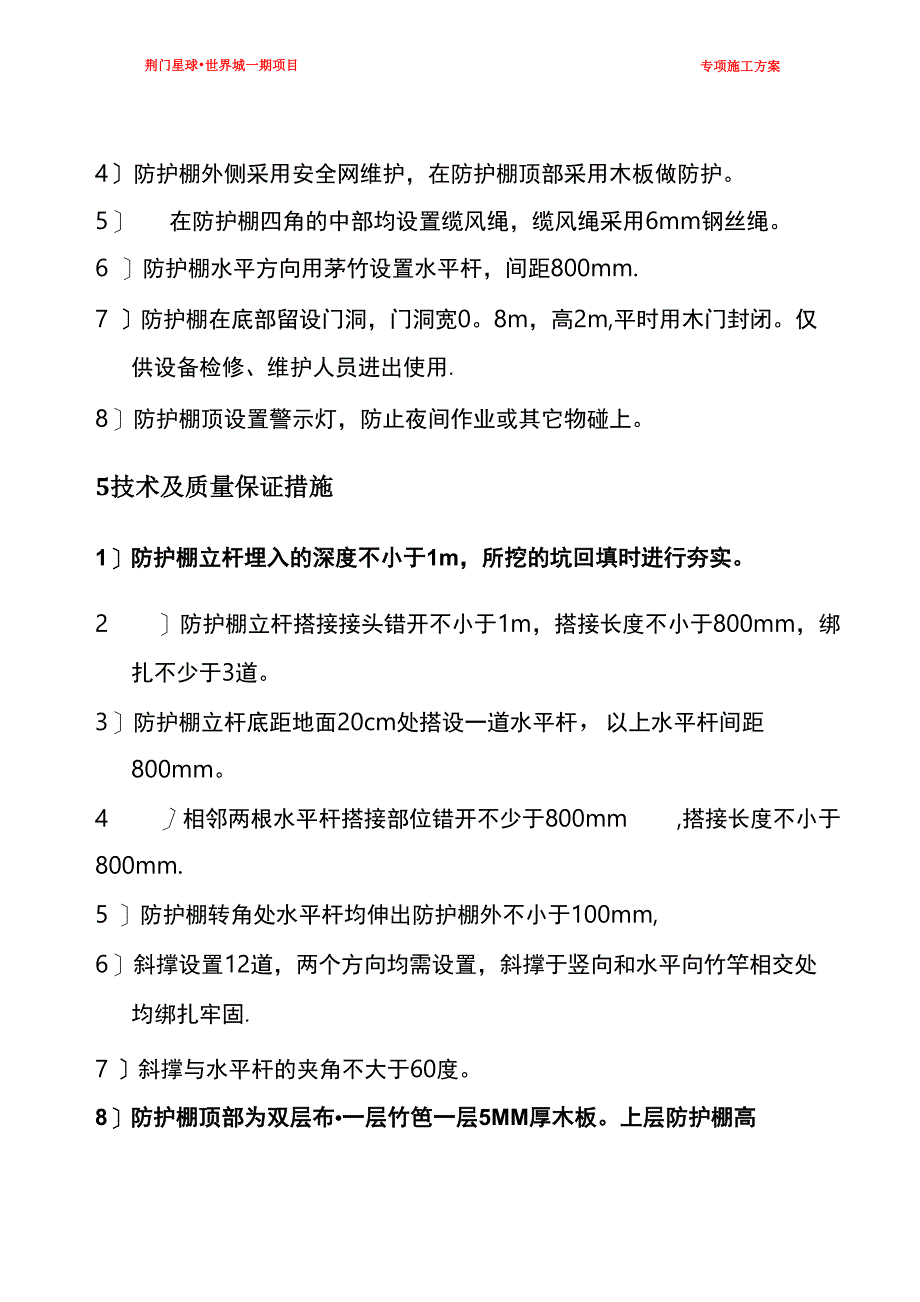 荆门星球•世界城一期项目

专项施工方案

4〕防护棚外侧采用安全网维护，在防护棚顶部采用木板做防护。

5〕 在防护棚四角的中部均设置缆风绳，缆风绳采用6mm钢丝绳。

6 〕防护棚水平方向用茅竹设置水平杆，间距800mm.

7 〕防护棚在底部留设门洞，门洞宽0。8m，高2m,平时用木门封闭。仅供设备检修、维护人员进出使用.

8〕防护棚顶设置警示灯，防止夜间作业或其它物碰上。

5技术及质量保证措施

1〕防护棚立杆埋入的深度不小于1m，所挖的坑回填时进行夯实。

2 〕防护棚立杆搭接接头错开不小于1m，搭接长度不小于800mm，绑扎不少于3道。

3〕防护棚立杆底距地面20cm处搭设一道水平杆， 以上水平杆间距800mm。

4 〕相邻两根水平杆搭接部位错开不少于800mm ,搭接长度不小于800mm.

5 〕防护棚转角处水平杆均伸出防护棚外不小于100mm,

6〕斜撑设置12道，两个方向均需设置，斜撑于竖向和水平向竹竿相交处均绑扎牢固.

7 〕斜撑与水平杆的夹角不大于60度。

8〕防护棚顶部为双层布•一层竹笆一层5MM厚木板。上层防护棚高